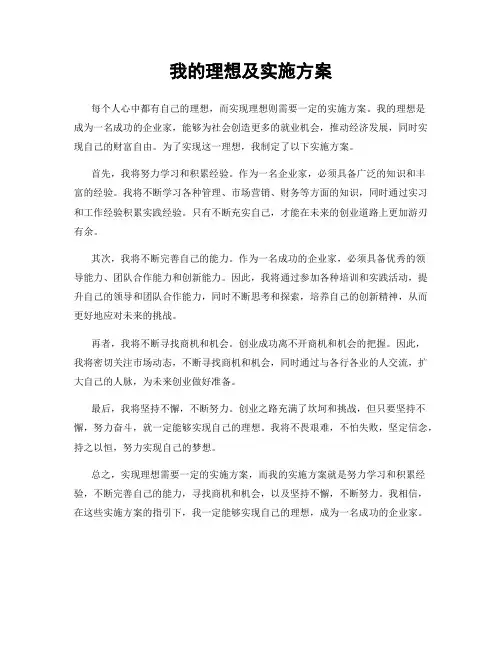 我的理想及实施方案

每个人心中都有自己的理想，而实现理想则需要一定的实施方案。我的理想是成为一名成功的企业家，能够为社会创造更多的就业机会，推动经济发展，同时实现自己的财富自由。为了实现这一理想，我制定了以下实施方案。

首先，我将努力学习和积累经验。作为一名企业家，必须具备广泛的知识和丰富的经验。我将不断学习各种管理、市场营销、财务等方面的知识，同时通过实习和工作经验积累实践经验。只有不断充实自己，才能在未来的创业道路上更加游刃有余。

其次，我将不断完善自己的能力。作为一名成功的企业家，必须具备优秀的领导能力、团队合作能力和创新能力。因此，我将通过参加各种培训和实践活动，提升自己的领导和团队合作能力，同时不断思考和探索，培养自己的创新精神，从而更好地应对未来的挑战。

再者，我将不断寻找商机和机会。创业成功离不开商机和机会的把握。因此，我将密切关注市场动态，不断寻找商机和机会，同时通过与各行各业的人交流，扩大自己的人脉，为未来创业做好准备。

最后，我将坚持不懈，不断努力。创业之路充满了坎坷和挑战，但只要坚持不懈，努力奋斗，就一定能够实现自己的理想。我将不畏艰难，不怕失败，坚定信念，持之以恒，努力实现自己的梦想。

总之，实现理想需要一定的实施方案，而我的实施方案就是努力学习和积累经验，不断完善自己的能力，寻找商机和机会，以及坚持不懈，不断努力。我相信，在这些实施方案的指引下，我一定能够实现自己的理想，成为一名成功的企业家。